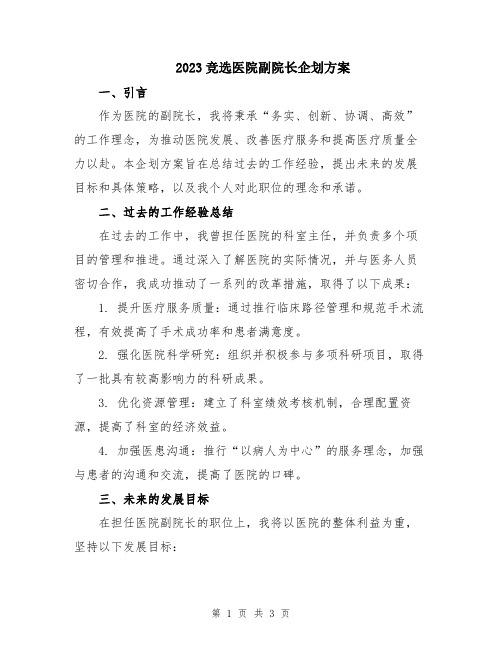 2023竞选医院副院长企划方案

一、引言

作为医院的副院长，我将秉承“务实、创新、协调、高效”的工作理念，为推动医院发展、改善医疗服务和提高医疗质量全力以赴。本企划方案旨在总结过去的工作经验，提出未来的发展目标和具体策略，以及我个人对此职位的理念和承诺。

二、过去的工作经验总结

在过去的工作中，我曾担任医院的科室主任，并负责多个项目的管理和推进。通过深入了解医院的实际情况，并与医务人员密切合作，我成功推动了一系列的改革措施，取得了以下成果：

1. 提升医疗服务质量：通过推行临床路径管理和规范手术流程，有效提高了手术成功率和患者满意度。

2. 强化医院科学研究：组织并积极参与多项科研项目，取得了一批具有较高影响力的科研成果。

3. 优化资源管理：建立了科室绩效考核机制，合理配置资源，提高了科室的经济效益。

4. 加强医患沟通：推行“以病人为中心”的服务理念，加强与患者的沟通和交流，提高了医院的口碑。

三、未来的发展目标

在担任医院副院长的职位上，我将以医院的整体利益为重，坚持以下发展目标：

第 1 页 共 3 页